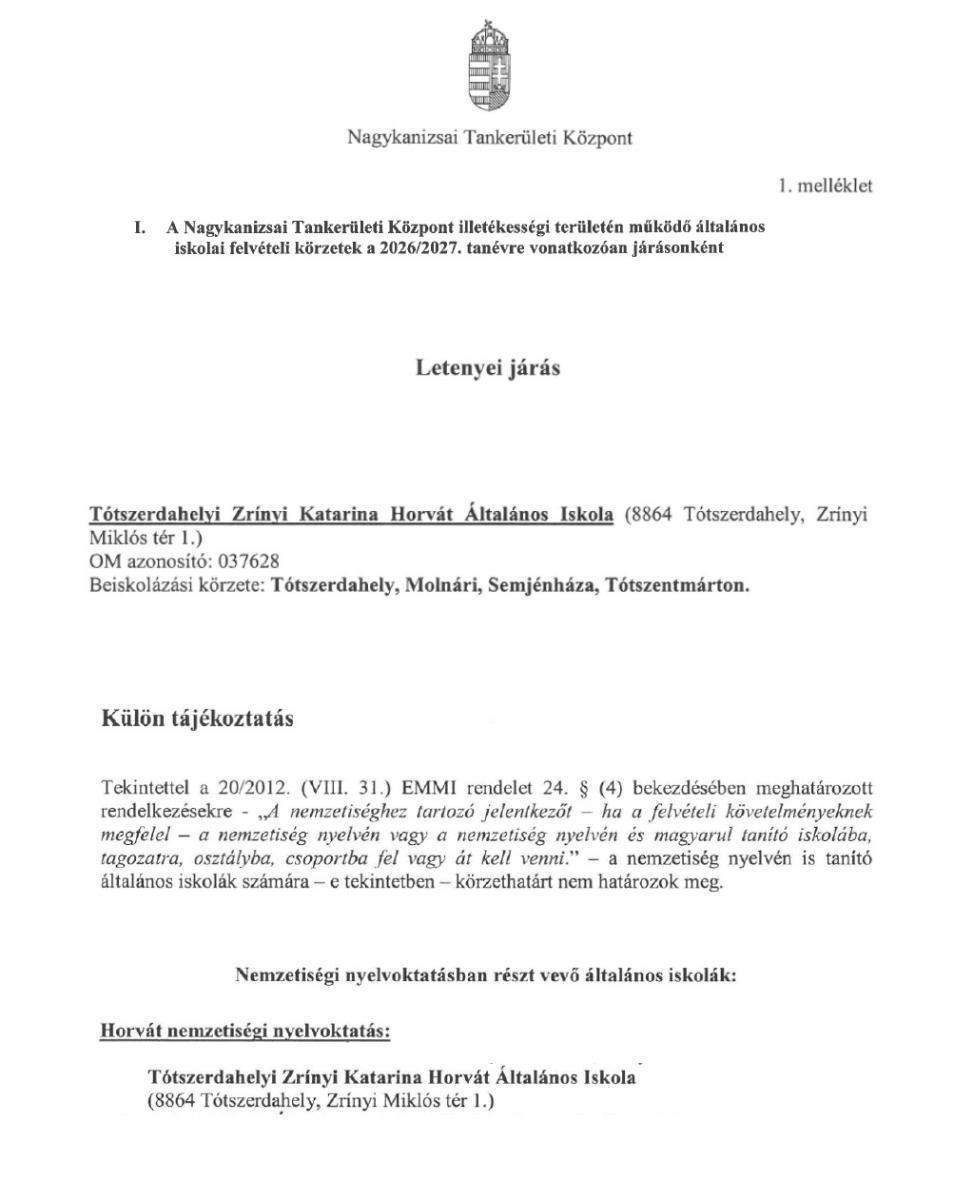 Nagykanizsai Tankerületi Központ

1. melléklet

I. A Nagykanizsai Tankerületi Központ illetékességi területén működő általános iskolai felvételi körzetek a 2026/2027. tanévre vonatkozóan járásonként

Letenyei járás

Tótszerdahelyi Zrínyi Katarina Horvát Általános Iskola (8864 Tótszerdahely, Zrínyi Miklós tér 1.)
OM azonosító: 037628
Beiskolázási körzete: Tótszerdahely, Molnári, Semjénháza, Tótszentmárton.

Külön tájékoztatás

Tekintettel a 20/2012. (VIII. 31.) EMMI rendelet 24. § (4) bekezdésében meghatározott rendelkezésekre - „A nemzetiséghez tartozó jelentkezőt – ha a felvételi követelményeknek megfelel – a nemzetiség nyelvén vagy a nemzetiség nyelvén és magyarul tanító iskolába, tagozatra, osztályba, csoportba fel vagy át kell venni." – a nemzetiség nyelvén is tanító általános iskolák számára – e tekintetben – körzethatárt nem határozok meg.

Nemzetiségi nyelvoktatásban részt vevő általános iskolák:

Horvát nemzetiségi nyelvoktatás:

Tótszerdahelyi Zrínyi Katarina Horvát Általános Iskola
(8864 Tótszerdahely, Zrínyi Miklós tér 1.)